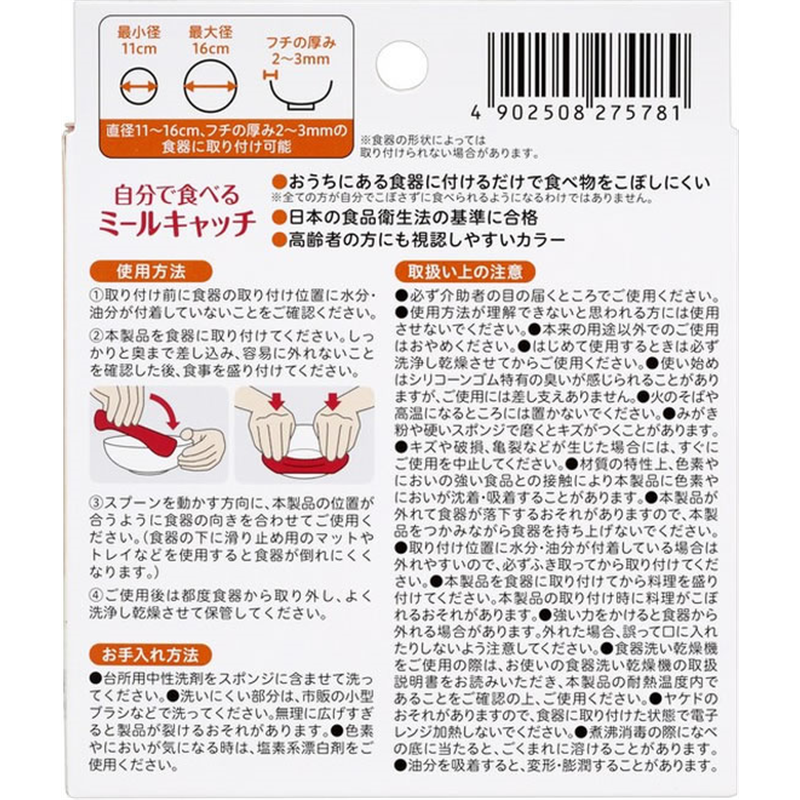 最小径
11cm

最大径
16cm

フチの厚み
2~3mm

直径11~16cm、フチの厚み2~3mmの食器に取り付け可能

4 902508 275781

※食器の形状によっては取り付けられない場合があります。

自分で食べる
ミールキャッチ

●おうちにある食器に付けるだけで食べ物をこぼしにくい
※全ての方が自分でこぼさずに食べられるようになるわけではありません。
●日本の食品衛生法の基準に合格
●高齢者の方にも視認しやすいカラー

使用方法

①取り付け前に食器の取り付け位置に水分・油分が付着していないことをご確認ください。

②本製品を食器に取り付けてください。しっかりと奥まで差し込み、容易に外れないことを確認した後、食事を盛り付けてください。

③スプーンを動かす方向に、本製品の位置が合うように食器の向きを合わせてご使用ください。(食器の下に滑り止め用のマットやトレイなどを使用すると食器が倒れにくくなります。)

④ご使用後は都度食器から取り外し、よく洗浄し乾燥させて保管してください。

お手入れ方法

●台所用中性洗剤をスポンジに含ませて洗ってください。●洗いにくい部分は、市販の小型ブラシなどで洗ってください。無理に広げすぎると製品が裂けるおそれがあります。●色素やにおいが気になる時は、塩素系漂白剤をご使用ください。

取扱い上の注意

●必ず介助者の目の届くところでご使用ください。●使用方法が理解できないと思われる方には使用させないでください。●本来の用途以外でのご使用はおやめください。●はじめて使用するときは必ず洗浄し乾燥させてからご使用ください。●使い始めはシリコーンゴム特有の臭いが感じられることがありますが、ご使用には差し支えありません。●火のそばや高温になるところには置かないでください。●みがき粉や硬いスポンジで磨くとキズがつくことがあります。●キズや破損、亀裂などが生じた場合には、すぐにご使用を中止してください。●材質の特性上、色素やにおいの強い食品との接触により本製品に色素やにおいが沈着・吸着することがあります。●本製品が外れて食器が落下するおそれがありますので、本製品をつかみながら食器を持ち上げないでください。●取り付け位置に水分・油分が付着している場合は外れやすいので、必ずふき取ってから取り付けてください。●本製品を食器に取り付けてから料理を盛り付けてください。本製品の取り付け時に料理がこぼれるおそれがあります。●強い力をかけると食器から外れる場合があります。外れた場合、誤って口に入れたりしないよう注意してください。●食器洗い乾燥機をご使用の際は、お使いの食器洗い乾燥機の取扱説明書をお読みいただき、本製品の耐熱温度内であることをご確認の上、ご使用ください。●ヤケドのおそれがありますので、食器に取り付けた状態で電子レンジ加熱しないでください。●煮沸消毒の際になべの底に当たると、ごくまれに溶けることがあります。●油分を吸着すると、変形・膨潤することがあります。